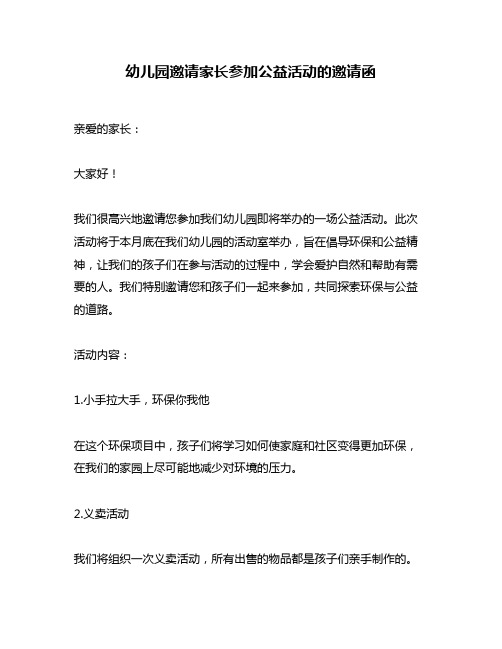 幼儿园邀请家长参加公益活动的邀请函

亲爱的家长：

大家好！

我们很高兴地邀请您参加我们幼儿园即将举办的一场公益活动。此次活动将于本月底在我们幼儿园的活动室举办，旨在倡导环保和公益精神，让我们的孩子们在参与活动的过程中，学会爱护自然和帮助有需要的人。我们特别邀请您和孩子们一起来参加，共同探索环保与公益的道路。

活动内容：

1.小手拉大手，环保你我他

在这个环保项目中，孩子们将学习如何使家庭和社区变得更加环保，在我们的家园上尽可能地减少对环境的压力。

2.义卖活动

我们将组织一次义卖活动，所有出售的物品都是孩子们亲手制作的。